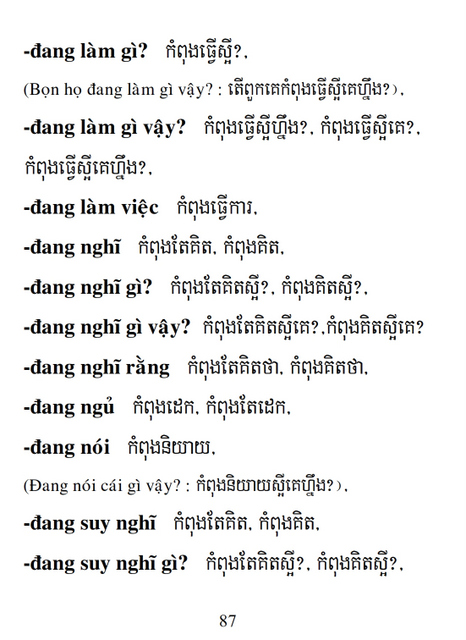 -đang làm gì? កំពុងធ្វើស្អី?,

(Bọn họ đang làm gì vậy? : តើពួកគេកំពុងធ្វើស្អីគេហ្នឹង?),

-đang làm gì vậy? កំពុងធ្វើស្អីហ្នឹង?, កំពុងធ្វើស្អីគេ?, កំពុងធ្វើស្អីគេហ្នឹង?,

-đang làm việc កំពុងធ្វើការ,

-đang nghĩ កំពុងតែគិត, កំពុងគិត,

-đang nghĩ gì? កំពុងតែគិតស្អី?, កំពុងគិតស្អី?,

-đang nghĩ gì vậy? កំពុងតែគិតស្អីគេ?,កំពុងគិតស្អីគេ?

-đang nghĩ rằng កំពុងតែគិតថា, កំពុងគិតថា,

-đang ngủ កំពុងដេក, កំពុងតែដេក,

-đang nói កំពុងនិយាយ,

(Đang nói cái gì vậy? : កំពុងនិយាយស្អីគេហ្នឹង?),

-đang suy nghĩ កំពុងតែគិត, កំពុងគិត,

-đang suy nghĩ gì? កំពុងតែគិតស្អី?, កំពុងគិតស្អី?,

87